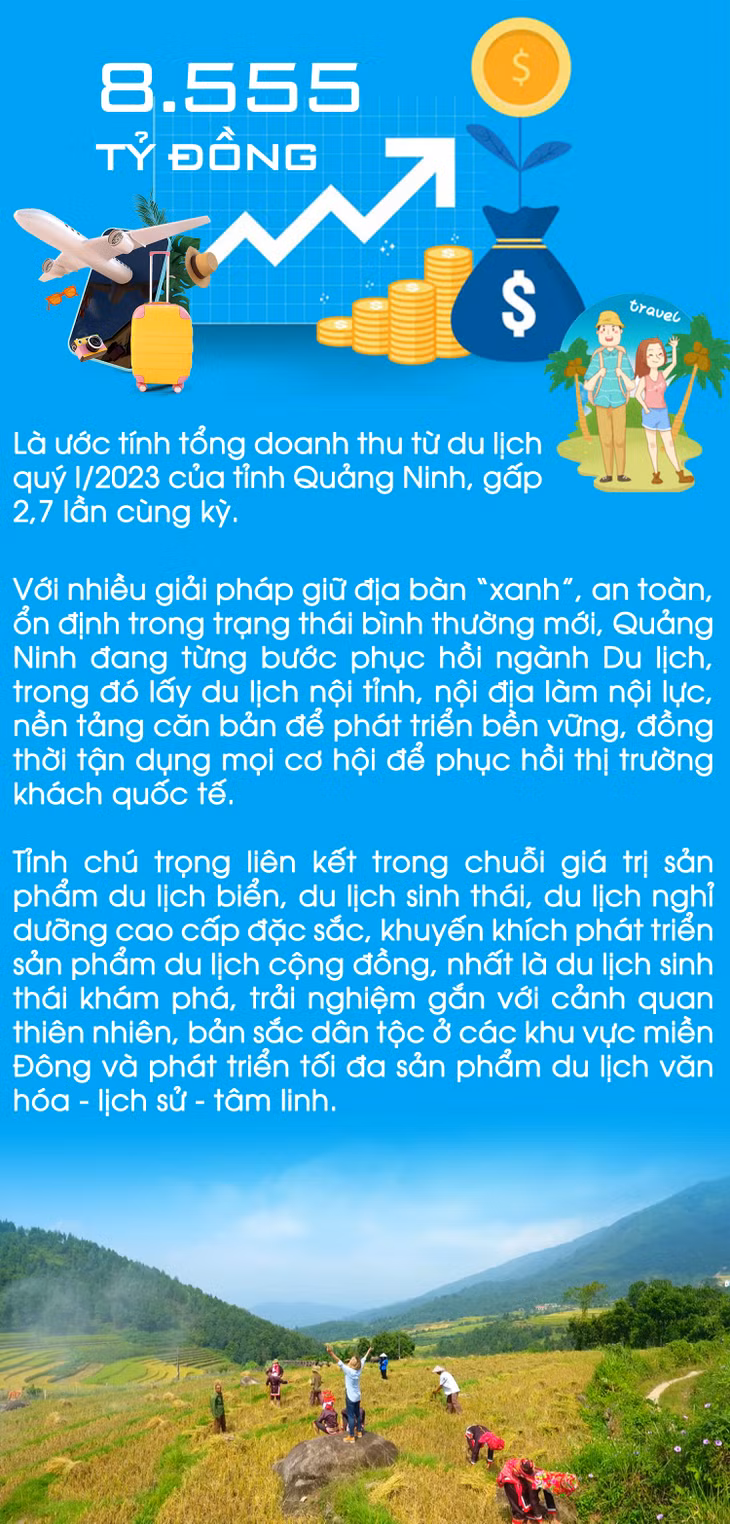 8.555
TỶ ĐỒNG

travel

Là ước tính tổng doanh thu từ du lịch quý I/2023 của tỉnh Quảng Ninh, gấp 2,7 lần cùng kỳ.

Với nhiều giải pháp giữ địa bàn "xanh", an toàn, ổn định trong trạng thái bình thường mới, Quảng Ninh đang từng bước phục hồi ngành Du lịch, trong đó lấy du lịch nội tỉnh, nội địa làm nội lực, nền tảng căn bản để phát triển bền vững, đồng thời tận dụng mọi cơ hội để phục hồi thị trường khách quốc tế.

Tỉnh chú trọng liên kết trong chuỗi giá trị sản phẩm du lịch biển, du lịch sinh thái, du lịch nghỉ dưỡng cao cấp đặc sắc, khuyến khích phát triển sản phẩm du lịch cộng đồng, nhất là du lịch sinh thái khám phá, trải nghiệm gắn với cảnh quan thiên nhiên, bản sắc dân tộc ở các khu vực miền Đông và phát triển tối đa sản phẩm du lịch văn hóa - lịch sử - tâm linh.